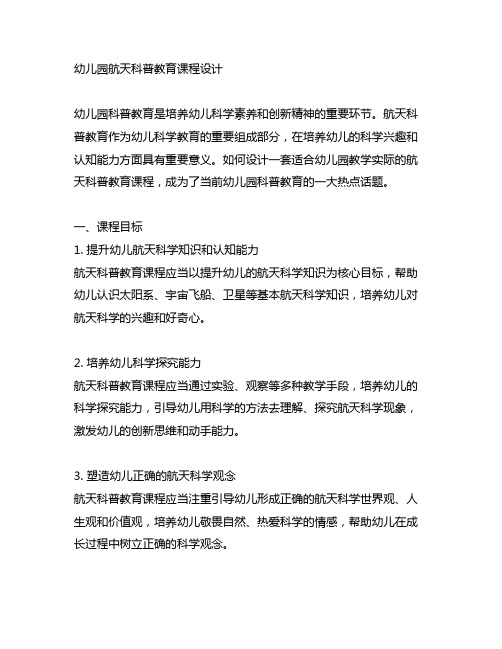 幼儿园航天科普教育课程设计

幼儿园科普教育是培养幼儿科学素养和创新精神的重要环节。航天科普教育作为幼儿科学教育的重要组成部分，在培养幼儿的科学兴趣和认知能力方面具有重要意义。如何设计一套适合幼儿园教学实际的航天科普教育课程，成为了当前幼儿园科普教育的一大热点话题。

一、课程目标
1. 提升幼儿航天科学知识和认知能力
航天科普教育课程应当以提升幼儿的航天科学知识为核心目标，帮助幼儿认识太阳系、宇宙飞船、卫星等基本航天科学知识，培养幼儿对航天科学的兴趣和好奇心。

2. 培养幼儿科学探究能力
航天科普教育课程应当通过实验、观察等多种教学手段，培养幼儿的科学探究能力，引导幼儿用科学的方法去理解、探究航天科学现象，激发幼儿的创新思维和动手能力。

3. 塑造幼儿正确的航天科学观念
航天科普教育课程应当注重引导幼儿形成正确的航天科学世界观、人生观和价值观，培养幼儿敬畏自然、热爱科学的情感，帮助幼儿在成长过程中树立正确的科学观念。